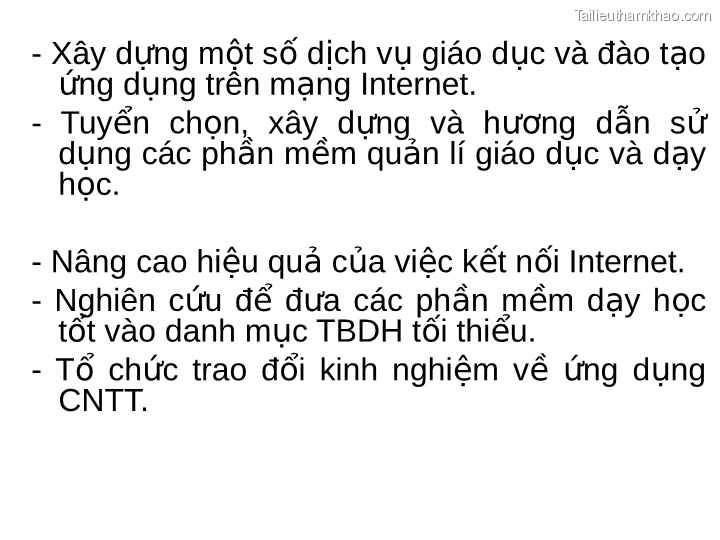 Tailieuthamkhao.com

- Xây dựng một số dịch vụ giáo dục và đào tạo ứng dụng trên mạng Internet.

- Tuyển chọn, xây dựng và hương dẫn sử dụng các phần mềm quản lí giáo dục và dạy học.

- Nâng cao hiệu quả của việc kết nối Internet.

- Nghiên cứu để đưa các phần mềm dạy học tốt vào danh mục TBDH tối thiểu.

- Tổ chức trao đổi kinh nghiệm về ứng dụng CNTT.